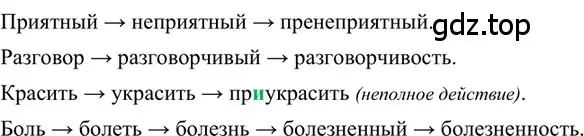 Приятный → неприятный → пренеприятный. gdz.top

Разговор → разговорчивый → разговорчивость.

Красить → украсить → приукрасить (неполное действие).

Боль → болеть → болезнь → болезненный → болезненность.